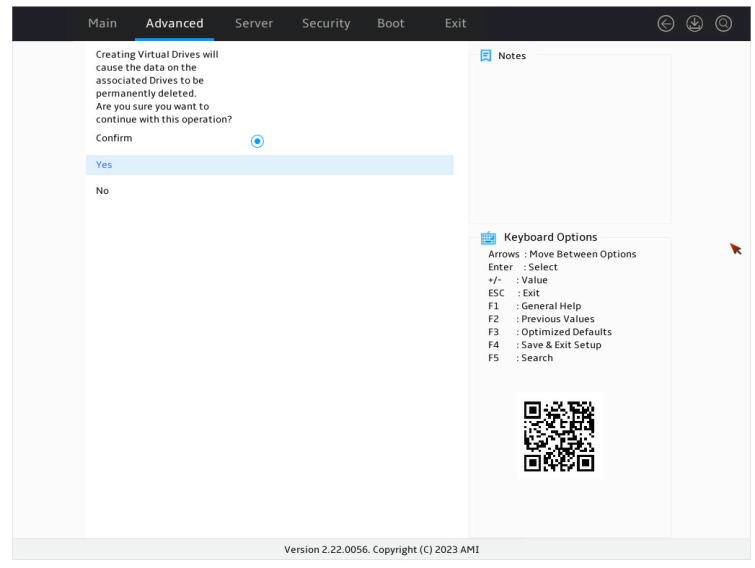 Main Advanced Server Security Boot Exit

Creating Virtual Drives will cause the data on the associated Drives to be permanently deleted.
Are you sure you want to continue with this operation?

Confirm

Yes

No

Notes

Keyboard Options
Arrows : Move Between Options
Enter : Select
+/- : Value
ESC : Exit
F1 : General Help
F2 : Previous Values
F3 : Optimized Defaults
F4 : Save & Exit Setup
F5 : Search

Version 2.22.0056. Copyright (C) 2023 AMI